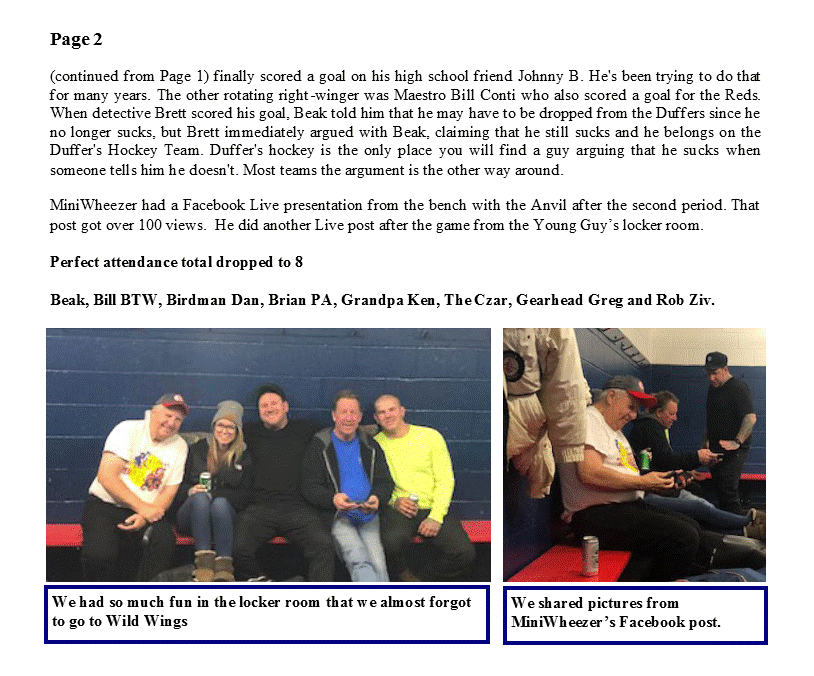 Page 2

(continued from Page 1) finally scored a goal on his high school friend Johnny B. He's been trying to do that for many years. The other rotating right-winger was Maestro Bill Conti who also scored a goal for the Reds. When detective Brett scored his goal, Beak told him that he may have to be dropped from the Duffers since he no longer sucks, but Brett immediately argued with Beak, claiming that he still sucks and he belongs on the Duffer's Hockey Team. Duffer's hockey is the only place you will find a guy arguing that he sucks when someone tells him he doesn't. Most teams the argument is the other way around.

MiniWheezer had a Facebook Live presentation from the bench with the Anvil after the second period. That post got over 100 views. He did another Live post after the game from the Young Guy's locker room.

Perfect attendance total dropped to 8

Beak, Bill BTW, Birdman Dan, Brian PA, Grandpa Ken, The Czar, Gearhead Greg and Rob Ziv.

We had so much fun in the locker room that we almost forgot to go to Wild Wings

We shared pictures from MiniWheezer's Facebook post.